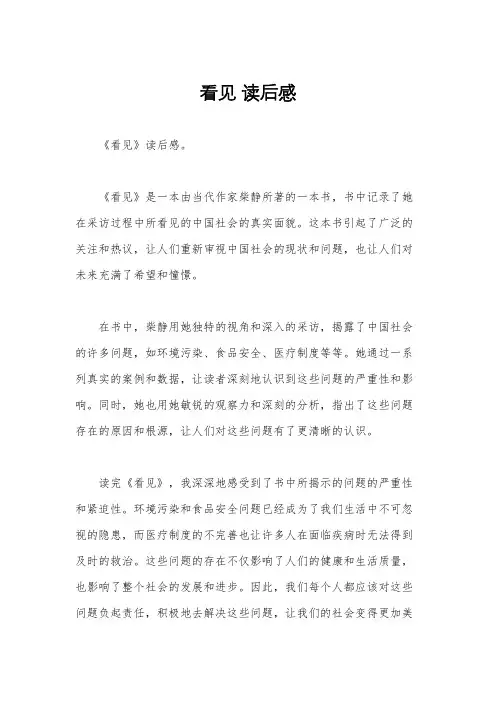 看见 读后感

《看见》读后感。

《看见》是一本由当代作家柴静所著的一本书，书中记录了她在采访过程中所看见的中国社会的真实面貌。这本书引起了广泛的关注和热议，让人们重新审视中国社会的现状和问题，也让人们对未来充满了希望和憧憬。

在书中，柴静用她独特的视角和深入的采访，揭露了中国社会的许多问题，如环境污染、食品安全、医疗制度等等。她通过一系列真实的案例和数据，让读者深刻地认识到这些问题的严重性和影响。同时，她也用她敏锐的观察力和深刻的分析，指出了这些问题存在的原因和根源，让人们对这些问题有了更清晰的认识。

读完《看见》，我深深地感受到了书中所揭示的问题的严重性和紧迫性。环境污染和食品安全问题已经成为了我们生活中不可忽视的隐患，而医疗制度的不完善也让许多人在面临疾病时无法得到及时的救治。这些问题的存在不仅影响了人们的健康和生活质量，也影响了整个社会的发展和进步。因此，我们每个人都应该对这些问题负起责任，积极地去解决这些问题，让我们的社会变得更加美